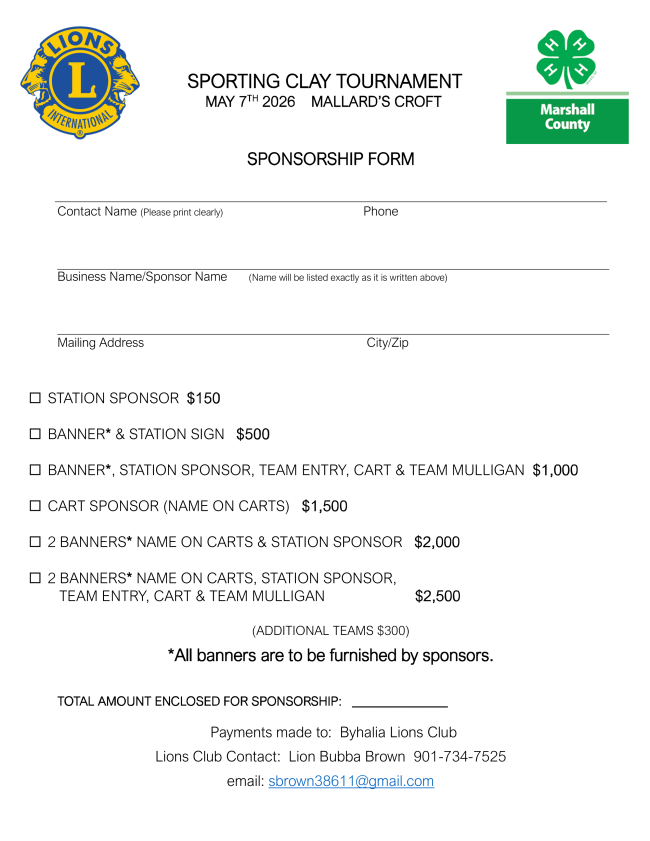 LIONS
L
INTERNATIONAL

SPORTING CLAY TOURNAMENT
MAY 7$^{TH}$ 2026 MALLARD'S CROFT

H H H H
Marshall County

SPONSORSHIP FORM

Contact Name (Please print clearly) Phone

Business Name/Sponsor Name (Name will be listed exactly as it is written above)

Mailing Address City/Zip

☐ STATION SPONSOR $150

☐ BANNER* & STATION SIGN $500

☐ BANNER*, STATION SPONSOR, TEAM ENTRY, CART & TEAM MULLIGAN $1,000

☐ CART SPONSOR (NAME ON CARTS) $1,500

☐ 2 BANNERS* NAME ON CARTS & STATION SPONSOR $2,000

☐ 2 BANNERS* NAME ON CARTS, STATION SPONSOR, TEAM ENTRY, CART & TEAM MULLIGAN $2,500

(ADDITIONAL TEAMS $300)

*All banners are to be furnished by sponsors.

TOTAL AMOUNT ENCLOSED FOR SPONSORSHIP: ____________

Payments made to: Byhalia Lions Club

Lions Club Contact: Lion Bubba Brown 901-734-7525

email: sbrown38611@gmail.com